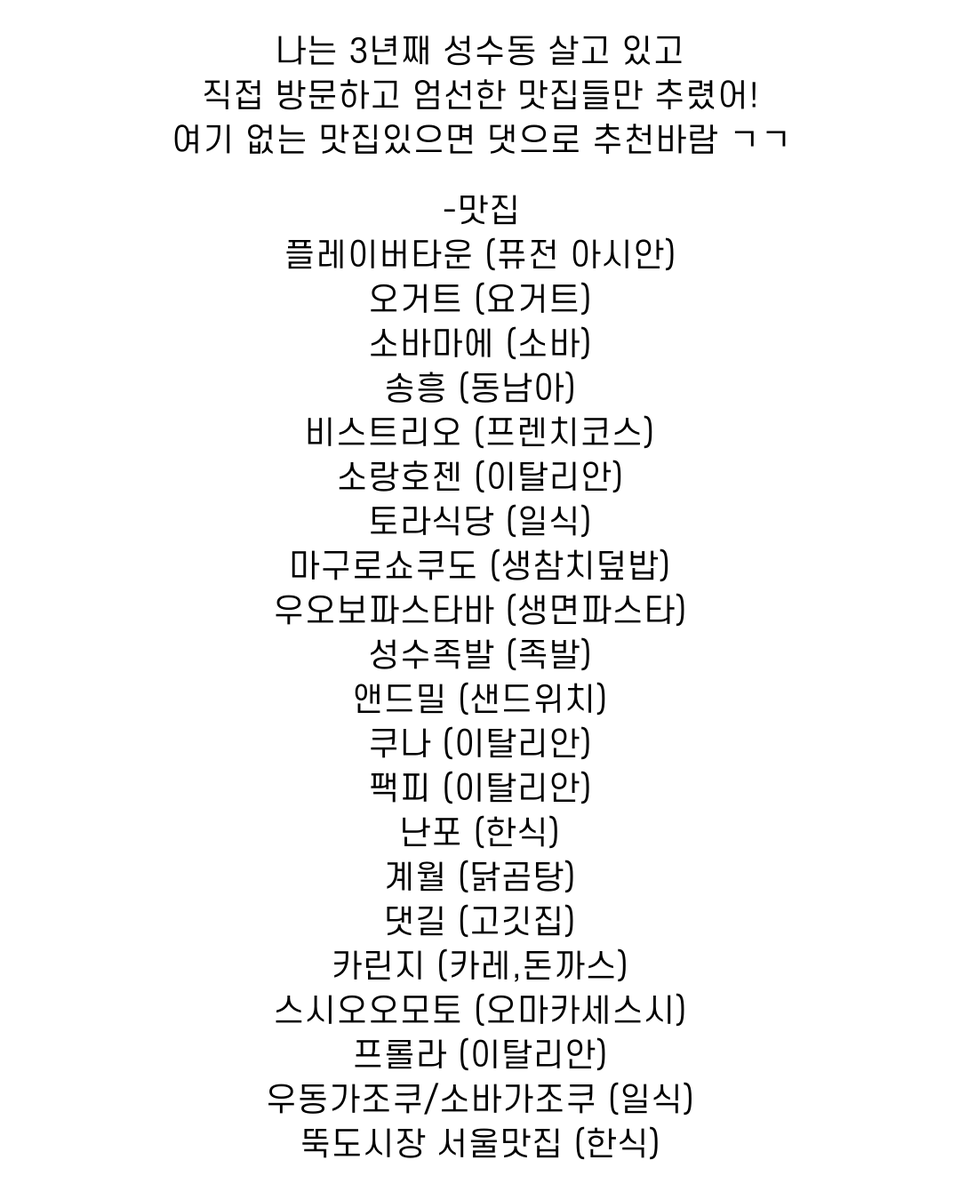 나는 3년째 성수동 살고 있고
직접 방문하고 엄선한 맛집들만 추렸어!
여기 없는 맛집있으면 댓으로 추천바람 ㄱㄱ

-맛집
플레이버타운 (퓨전 아시안)
오거트 (요거트)
소바마에 (소바)
송흥 (동남아)
비스트리오 (프렌치코스)
소랑호젠 (이탈리안)
토라식당 (일식)
마구로쇼쿠도 (생참치덮밥)
우오보파스타바 (생면파스타)
성수족발 (족발)
앤드밀 (샌드위치)
쿠나 (이탈리안)
팩피 (이탈리안)
난포 (한식)
계월 (닭곰탕)
댓길 (고깃집)
카린지 (카레,돈까스)
스시오오모토 (오마카세스시)
프롤라 (이탈리안)
우동가조쿠/소바가조쿠 (일식)
뚝도시장 서울맛집 (한식)